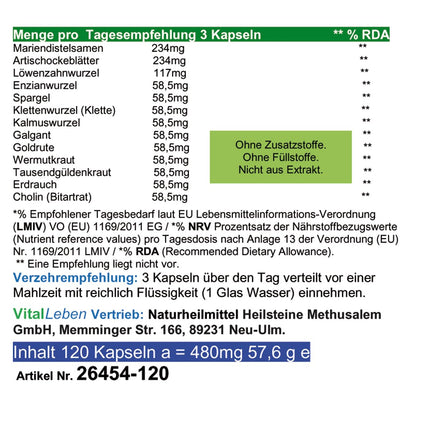 | Menge pro Tagesempfehlung 3 Kapseln | | ** % RDA |
|---|---|---|
| Mariendistelsamen | 234mg | ** |
| Artischockeblätter | 234mg | ** |
| Löwenzahnwurzel | 117mg | ** |
| Enzianwurzel | 58,5mg | ** |
| Spargel | 58,5mg | ** |
| Klettenwurzel (Klette) | 58,5mg | ** |
| Kalmuswurzel | 58,5mg | ** |
| Galgant | 58,5mg | ** |
| Goldrute | 58,5mg | ** |
| Wermutkraut | 58,5mg | ** |
| Tausendgüldenkraut | 58,5mg | ** |
| Erdrauch | 58,5mg | ** |
| Cholin (Bitartrat) | 58,5mg | ** |

Ohne Zusatzstoffe.
Ohne Füllstoffe.
Nicht aus Extrakt.

*% Empfohlener Tagesbedarf laut EU Lebensmittelinformations-Verordnung (LMIV) VO (EU) 1169/2011 EG / *% NRV Prozentsatz der Nährstoffbezugswerte (Nutrient reference values) pro Tagesdosis nach Anlage 13 der Verordnung (EU) Nr. 1169/2011 LMIV / *% RDA (Recommended Dietary Allowance).
** Eine Empfehlung liegt nicht vor.

Verzehrempfehlung: 3 Kapseln über den Tag verteilt vor einer Mahlzeit mit reichlich Flüssigkeit (1 Glas Wasser) einnehmen.

VitalLeben Vertrieb: Naturheilmittel Heilsteine Methusalem GmbH, Memminger Str. 166, 89231 Neu-Ulm.

Inhalt 120 Kapseln a = 480mg 57,6 g e

Artikel Nr. 26454-120